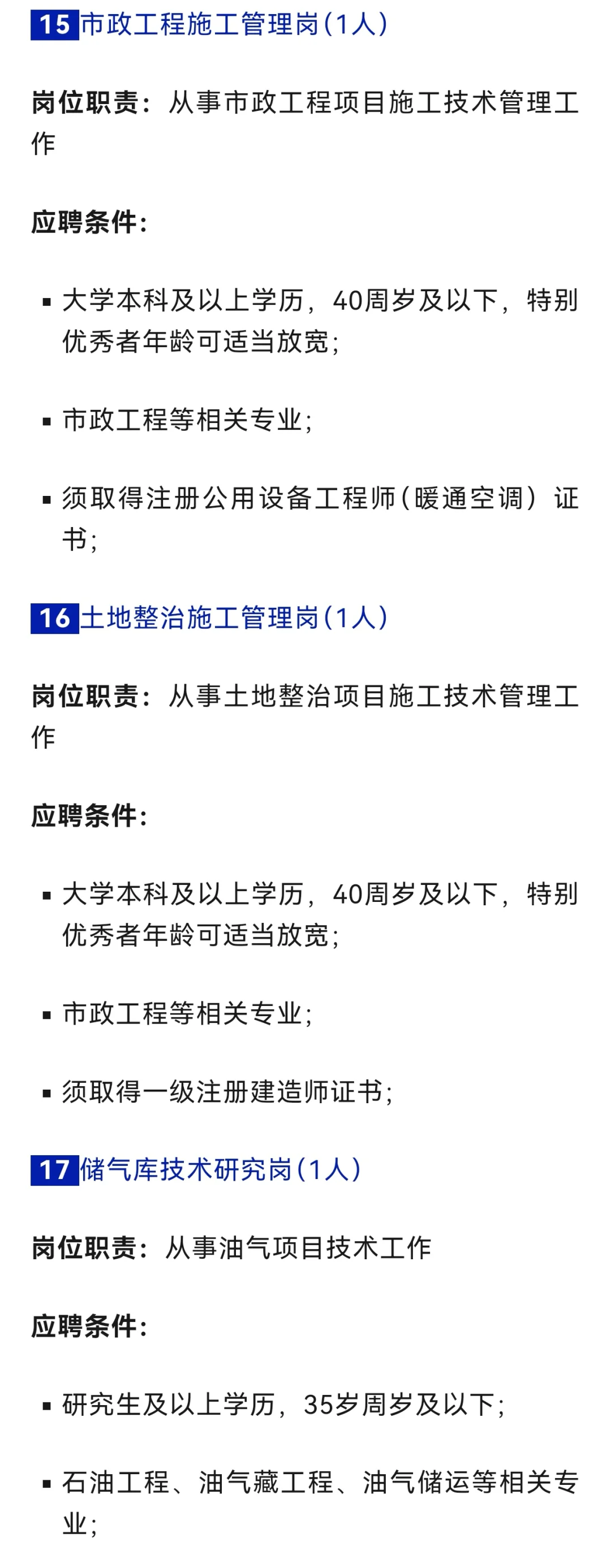 15 市政工程施工管理岗（1人）

岗位职责：从事市政工程项目施工技术管理工作

应聘条件：

▪ 大学本科及以上学历，40周岁及以下，特别优秀者年龄可适当放宽；

▪ 市政工程等相关专业；

▪ 须取得注册公用设备工程师（暖通空调）证书；

16 土地整治施工管理岗（1人）

岗位职责：从事土地整治项目施工技术管理工作

应聘条件：

▪ 大学本科及以上学历，40周岁及以下，特别优秀者年龄可适当放宽；

▪ 市政工程等相关专业；

▪ 须取得一级注册建造师证书；

17 储气库技术研究岗（1人）

岗位职责：从事油气项目技术工作

应聘条件：

▪ 研究生及以上学历，35岁周岁及以下；

▪ 石油工程、油气藏工程、油气储运等相关专业；